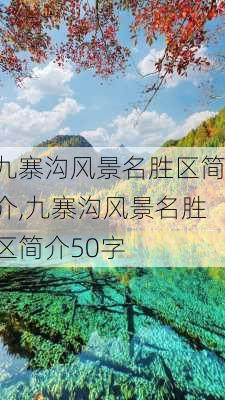 九寨沟风景名胜区简介,九寨沟风景名胜区简介50字